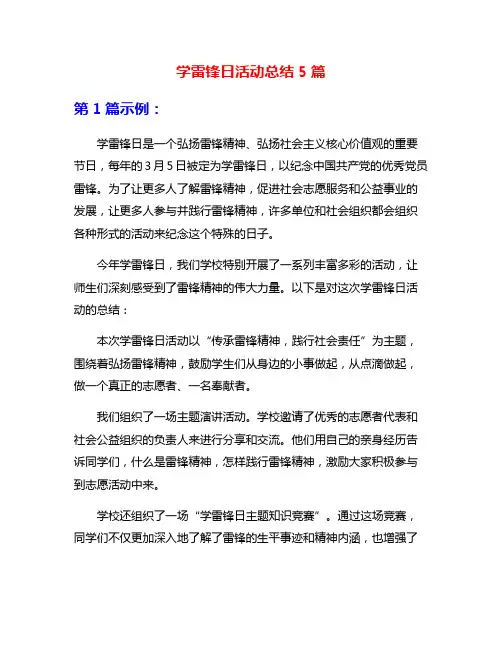 学雷锋日活动总结 5 篇

第 1 篇示例：

学雷锋日是一个弘扬雷锋精神、弘扬社会主义核心价值观的重要节日，每年的 3 月 5 日被定为学雷锋日，以纪念中国共产党的优秀党员雷锋。为了让更多人了解雷锋精神，促进社会志愿服务和公益事业的发展，让更多人参与并践行雷锋精神，许多单位和社会组织都会组织各种形式的活动来纪念这个特殊的日子。

今年学雷锋日，我们学校特别开展了一系列丰富多彩的活动，让师生们深刻感受到了雷锋精神的伟大力量。以下是对这次学雷锋日活动的总结：

本次学雷锋日活动以“传承雷锋精神，践行社会责任”为主题，围绕着弘扬雷锋精神，鼓励学生们从身边的小事做起，从点滴做起，做一个真正的志愿者、一名奉献者。

我们组织了一场主题演讲活动。学校邀请了优秀的志愿者代表和社会公益组织的负责人来进行分享和交流。他们用自己的亲身经历告诉同学们，什么是雷锋精神，怎样践行雷锋精神，激励大家积极参与到志愿活动中来。

学校还组织了一场“学雷锋日主题知识竞赛”。通过这场竞赛，同学们不仅更加深入地了解了雷锋的生平事迹和精神内涵，也增强了